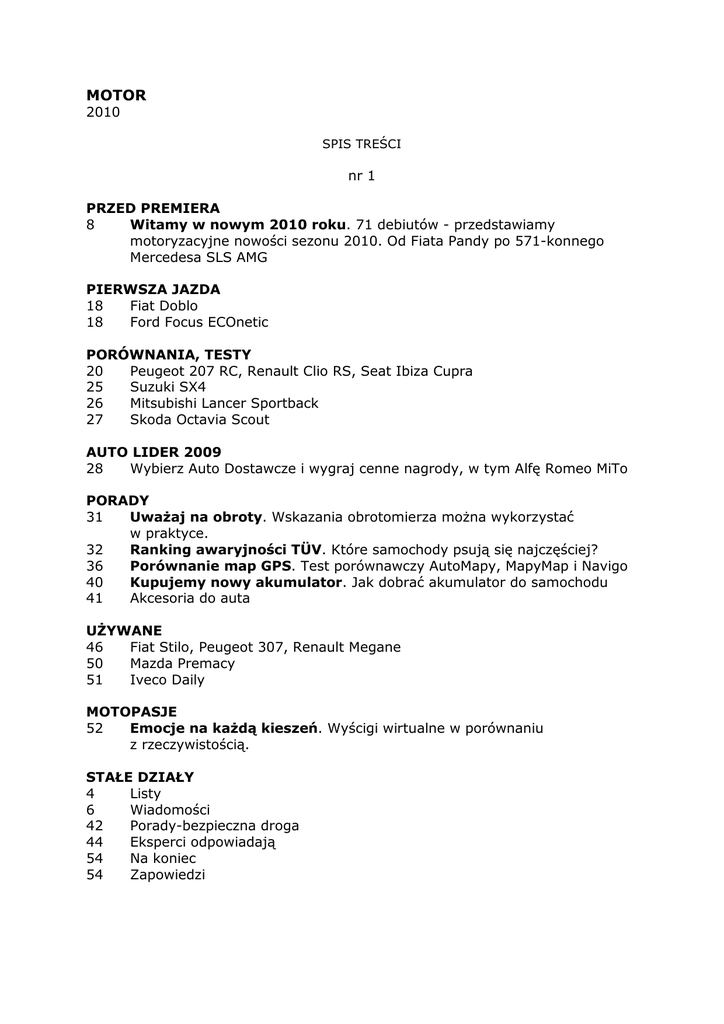 MOTOR
2010

SPIS TREŚCI

nr 1

PRZED PREMIERA
8 Witamy w nowym 2010 roku. 71 debiutów - przedstawiamy motoryzacyjne nowości sezonu 2010. Od Fiata Pandy po 571-konnego Mercedesa SLS AMG

PIERWSZA JAZDA
18 Fiat Doblo
18 Ford Focus ECOnetic

PORÓWNANIA, TESTY
20 Peugeot 207 RC, Renault Clio RS, Seat Ibiza Cupra
25 Suzuki SX4
26 Mitsubishi Lancer Sportback
27 Skoda Octavia Scout

AUTO LIDER 2009
28 Wybierz Auto Dostawcze i wygraj cenne nagrody, w tym Alfę Romeo MiTo

PORADY
31 Uważaj na obroty. Wskazania obrotomierza można wykorzystać w praktyce.
32 Ranking awaryjności TÜV. Które samochody psują się najczęściej?
36 Porównanie map GPS. Test porównawczy AutoMapy, MapyMap i Navigo
40 Kupujemy nowy akumulator. Jak dobrać akumulator do samochodu
41 Akcesoria do auta

UŻYWANE
46 Fiat Stilo, Peugeot 307, Renault Megane
50 Mazda Premacy
51 Iveco Daily

MOTOPASJE
52 Emocje na każdą kieszeń. Wyścigi wirtualne w porównaniu z rzeczywistością.

STAŁE DZIAŁY
4 Listy
6 Wiadomości
42 Porady-bezpieczna droga
44 Eksperci odpowiadają
54 Na koniec
54 Zapowiedzi